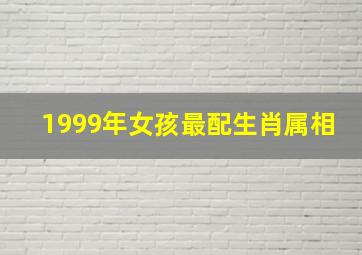 1999年女孩最配生肖属相